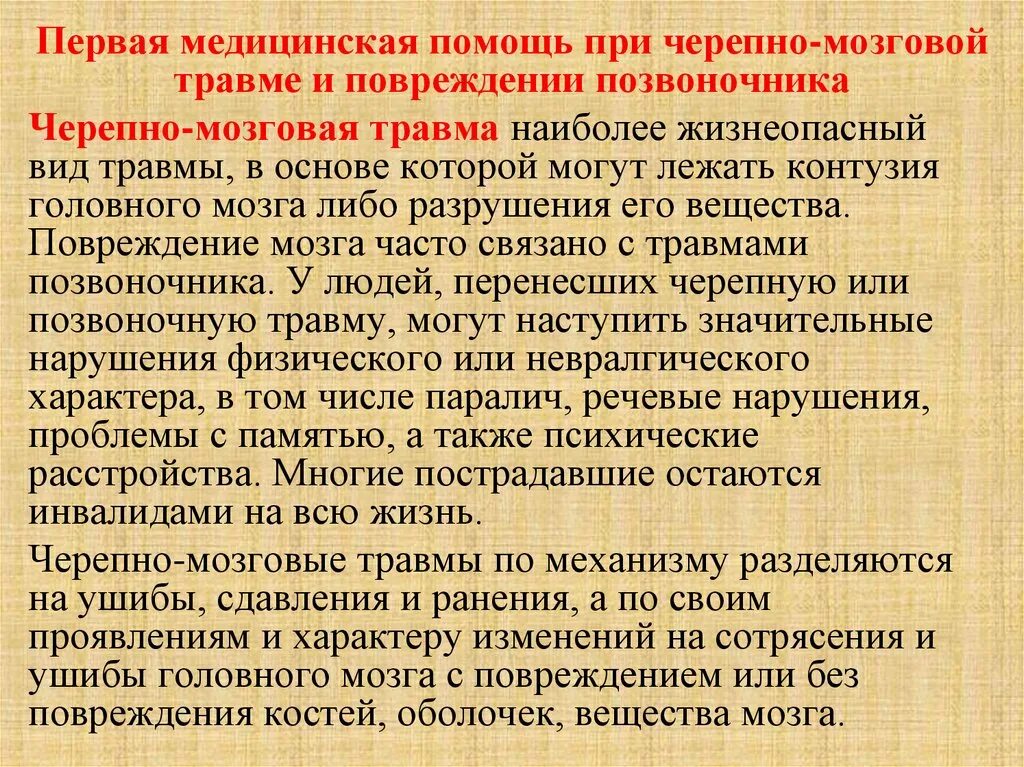 Первая медицинская помощь при черепно-мозговой травме и повреждении позвоночника

Черепно-мозговая травма наиболее жизнеопасный вид травмы, в основе которой могут лежать контузия головного мозга либо разрушения его вещества. Повреждение мозга часто связано с травмами позвоночника. У людей, перенесших черепную или позвоночную травму, могут наступить значительные нарушения физического или невралгического характера, в том числе паралич, речевые нарушения, проблемы с памятью, а также психические расстройства. Многие пострадавшие остаются инвалидами на всю жизнь.

Черепно-мозговые травмы по механизму разделяются на ушибы, сдавления и ранения, а по своим проявлениям и характеру изменений на сотрясения и ушибы головного мозга с повреждением или без повреждения костей, оболочек, вещества мозга.